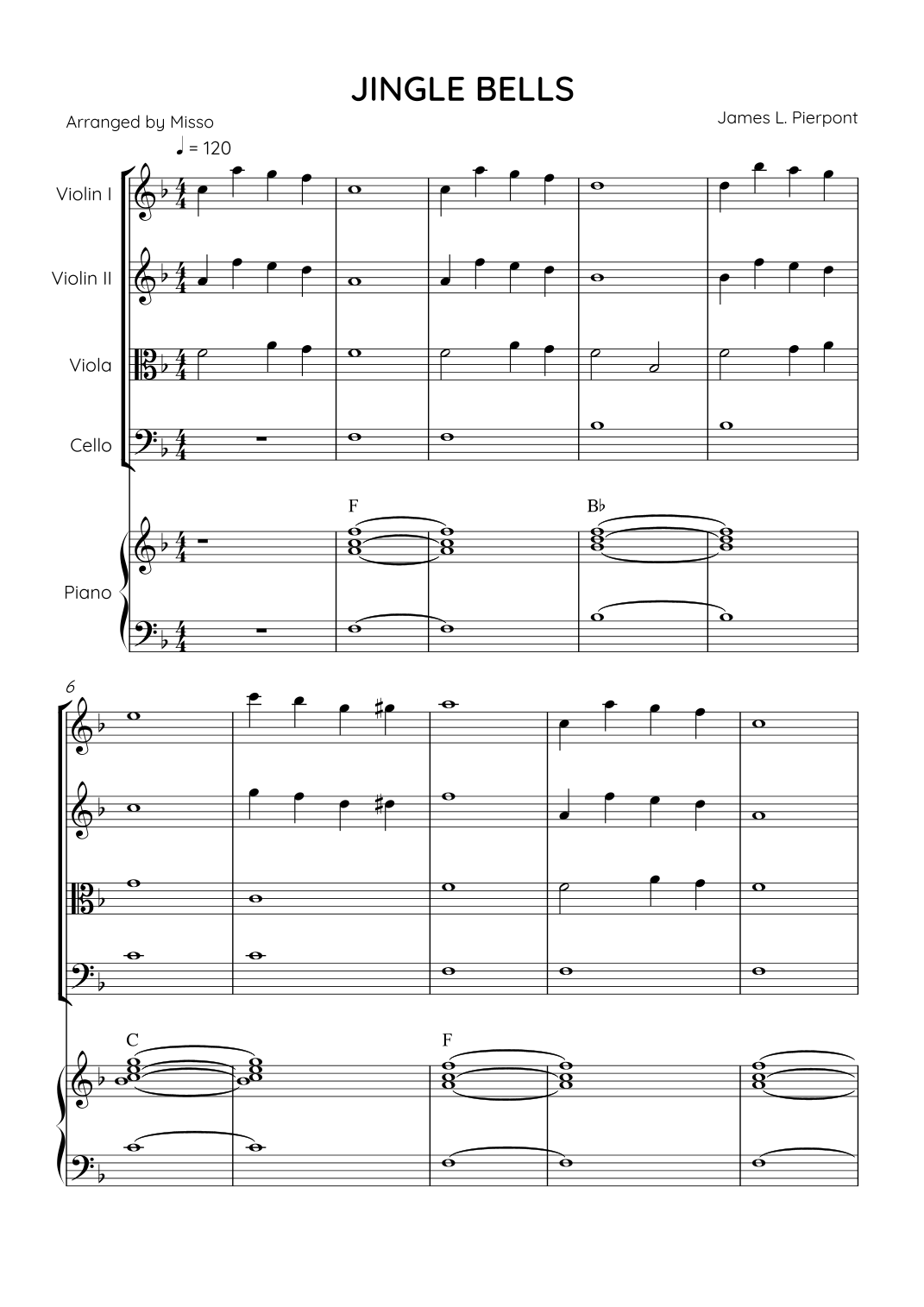 JINGLE BELLS

Arranged by Misso

James L. Pierpont

♩ = 120

Violin I

Violin II

Viola

Cello

Piano

F

B♭

6

C

F